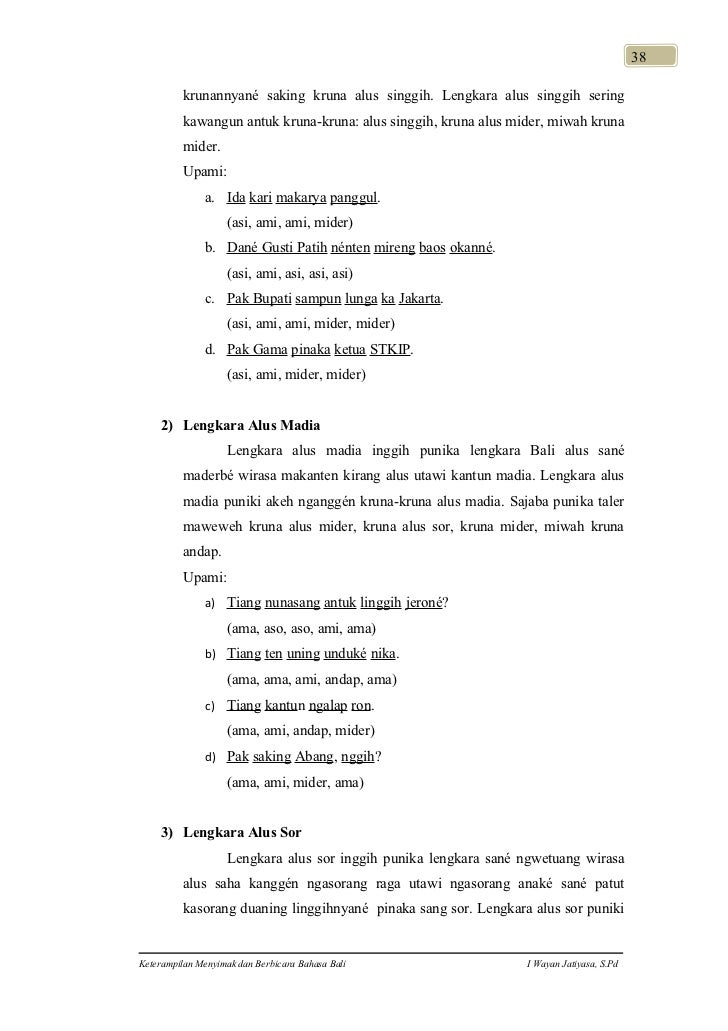 38

krunannyané saking kruna alus singgih. Lengkara alus singgih sering kawangun antuk kruna-kruna: alus singgih, kruna alus mider, miwah kruna mider.

Upami:

a. Ida kari makarya panggul.
(asi, ami, ami, mider)

b. Dané Gusti Patih nénten mireng baos okanné.
(asi, ami, asi, asi, asi)

c. Pak Bupati sampun lunga ka Jakarta.
(asi, ami, ami, mider, mider)

d. Pak Gama pinaka ketua STKIP.
(asi, ami, mider, mider)

2) Lengkara Alus Madia

Lengkara alus madia inggih punika lengkara Bali alus sané maderbé wirasa makanten kirang alus utawi kantun madia. Lengkara alus madia puniki akeh nganggén kruna-kruna alus madia. Sajaba punika taler maweweh kruna alus mider, kruna alus sor, kruna mider, miwah kruna andap.

Upami:

a) Tiang nunasang antuk linggih jeroné?
(ama, aso, aso, ami, ama)

b) Tiang ten uning unduké nika.
(ama, ama, ami, andap, ama)

c) Tiang kantun ngalap ron.
(ama, ami, andap, mider)

d) Pak saking Abang, nggih?
(ama, ami, mider, ama)

3) Lengkara Alus Sor

Lengkara alus sor inggih punika lengkara sané ngwetuang wirasa alus saha kanggén ngasorang raga utawi ngasorang anaké sané patut kasorang duaning linggihnyané pinaka sang sor. Lengkara alus sor puniki

Keterampilan Menyimak dan Berbicara Bahasa Bali I Wayan Jatiyasa, S.Pd